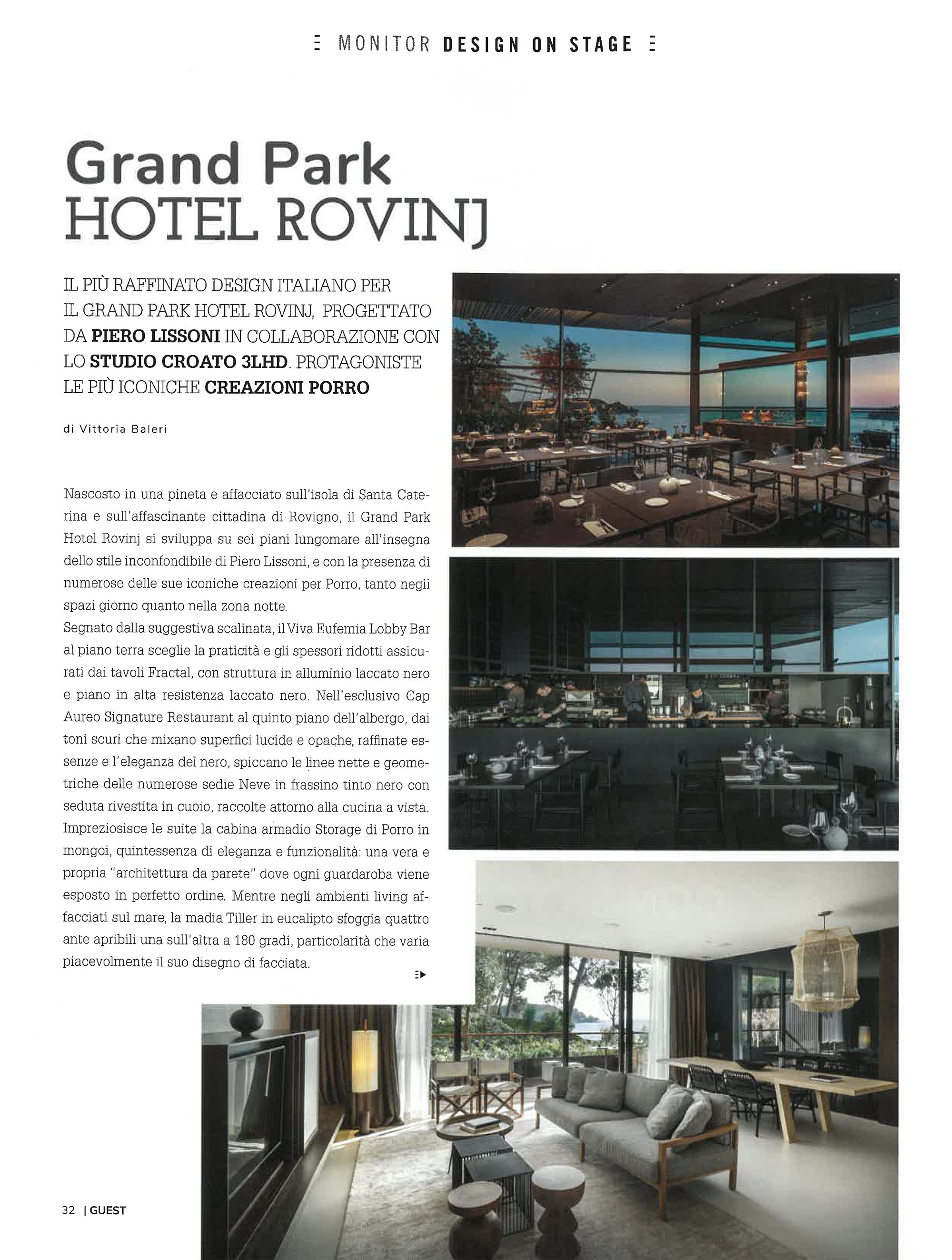 MONITOR DESIGN ON STAGE

Grand Park
HOTEL ROVINJ

IL PIÙ RAFFINATO DESIGN ITALIANO PER IL GRAND PARK HOTEL ROVINJ, PROGETTATO DA PIERO LISSONI IN COLLABORAZIONE CON LO STUDIO CROATO 3LHD. PROTAGONISTE LE PIÙ ICONICHE CREAZIONI PORRO

di Vittoria Baleri

Nascosto in una pineta e affacciato sull'isola di Santa Caterina e sull'affascinante cittadina di Rovigno, il Grand Park Hotel Rovinj si sviluppa su sei piani lungomare all'insegna dello stile inconfondibile di Piero Lissoni, e con la presenza di numerose delle sue iconiche creazioni per Porro, tanto negli spazi giorno quanto nella zona notte.
Segnato dalla suggestiva scalinata, il Viva Eufemia Lobby Bar al piano terra sceglie la praticità e gli spessori ridotti assicurati dai tavoli Fractal, con struttura in alluminio laccato nero e piano in alta resistenza laccato nero. Nell'esclusivo Cap Aureo Signature Restaurant al quinto piano dell'albergo, dai toni scuri che mixano superfici lucide e opache, raffinate essenze e l'eleganza del nero, spiccano le linee nette e geometriche delle numerose sedie Neve in frassino tinto nero con seduta rivestita in cuoio, raccolte attorno alla cucina a vista. Impreziosisce le suite la cabina armadio Storage di Porro in mongoi, quintessenza di eleganza e funzionalità: una vera e propria "architettura da parete" dove ogni guardaroba viene esposto in perfetto ordine. Mentre negli ambienti living affacciati sul mare, la madia Tiller in eucalipto sfoggia quattro ante apribili una sull'altra a 180 gradi, particolarità che varia piacevolmente il suo disegno di facciata.

32 | GUEST